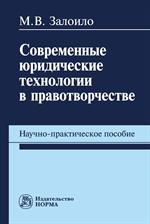 М.В. Залоило

Современные юридические технологии в правотворчестве

Научно-практическое пособие

Издательство НОРМА